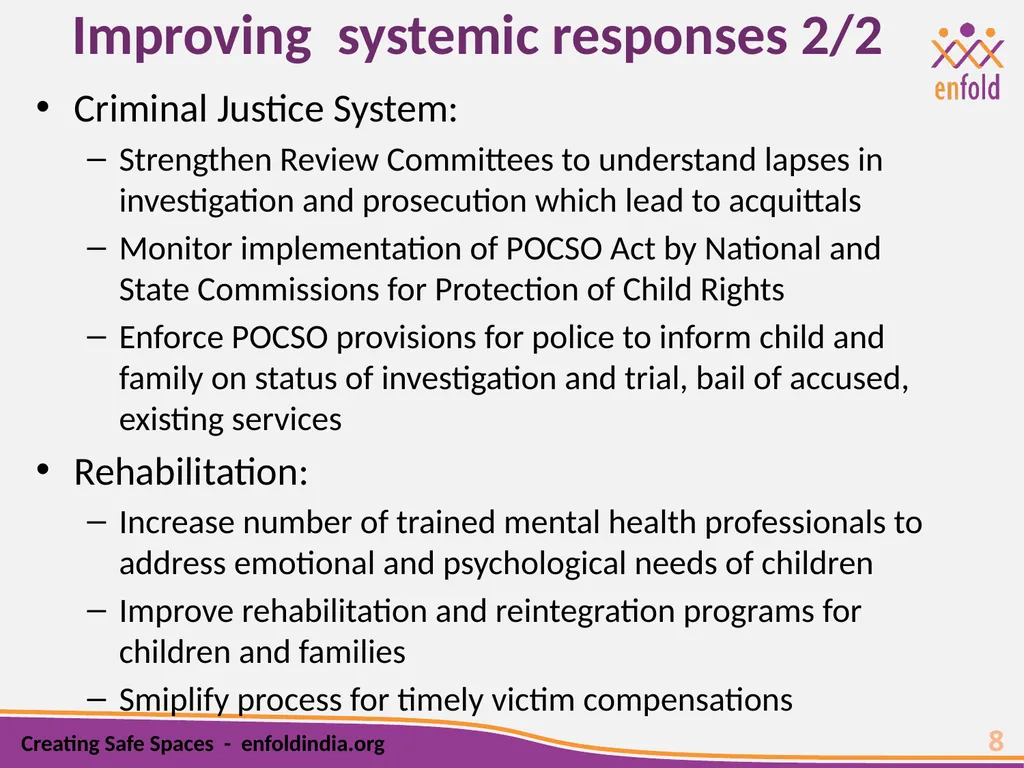 Improving systemic responses 2/2

enfold

• Criminal Justice System:

– Strengthen Review Committees to understand lapses in investigation and prosecution which lead to acquittals

– Monitor implementation of POCSO Act by National and State Commissions for Protection of Child Rights

– Enforce POCSO provisions for police to inform child and family on status of investigation and trial, bail of accused, existing services

• Rehabilitation:

– Increase number of trained mental health professionals to address emotional and psychological needs of children

– Improve rehabilitation and reintegration programs for children and families

– Smiplify process for timely victim compensations

Creating Safe Spaces - enfoldindia.org

8